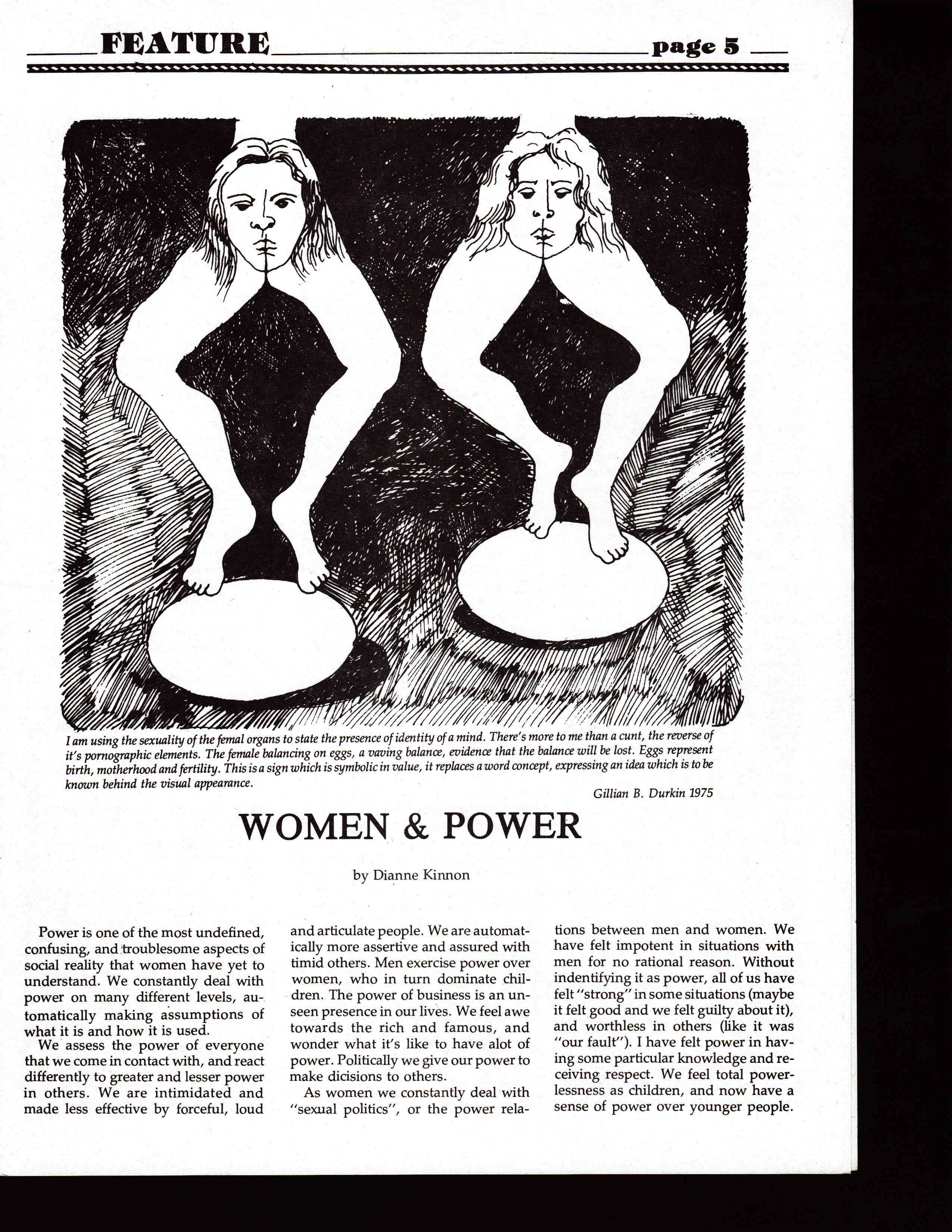 FEATURE page 5

I am using the sexuality of the femal organs to state the presence of identity of a mind. There's more to me than a cunt, the reverse of it's pornographic elements. The female balancing on eggs, a vaving balance, evidence that the balance will be lost. Eggs represent birth, motherhood and fertility. This is a sign which is symbolic in value, it replaces a word concept, expressing an idea which is to be known behind the visual appearance.

Gillian B. Durkin 1975

WOMEN & POWER

by Dianne Kinnon

Power is one of the most undefined, confusing, and troublesome aspects of social reality that women have yet to understand. We constantly deal with power on many different levels, automatically making assumptions of what it is and how it is used.

We assess the power of everyone that we come in contact with, and react differently to greater and lesser power in others. We are intimidated and made less effective by forceful, loud and articulate people. We are automatically more assertive and assured with timid others. Men exercise power over women, who in turn dominate children. The power of business is an unseen presence in our lives. We feel awe towards the rich and famous, and wonder what it's like to have alot of power. Politically we give our power to make dicisions to others.

As women we constantly deal with "sexual politics", or the power relations between men and women. We have felt impotent in situations with men for no rational reason. Without indentifying it as power, all of us have felt "strong" in some situations (maybe it felt good and we felt guilty about it), and worthless in others (like it was "our fault"). I have felt power in having some particular knowledge and receiving respect. We feel total powerlessness as children, and now have a sense of power over younger people.